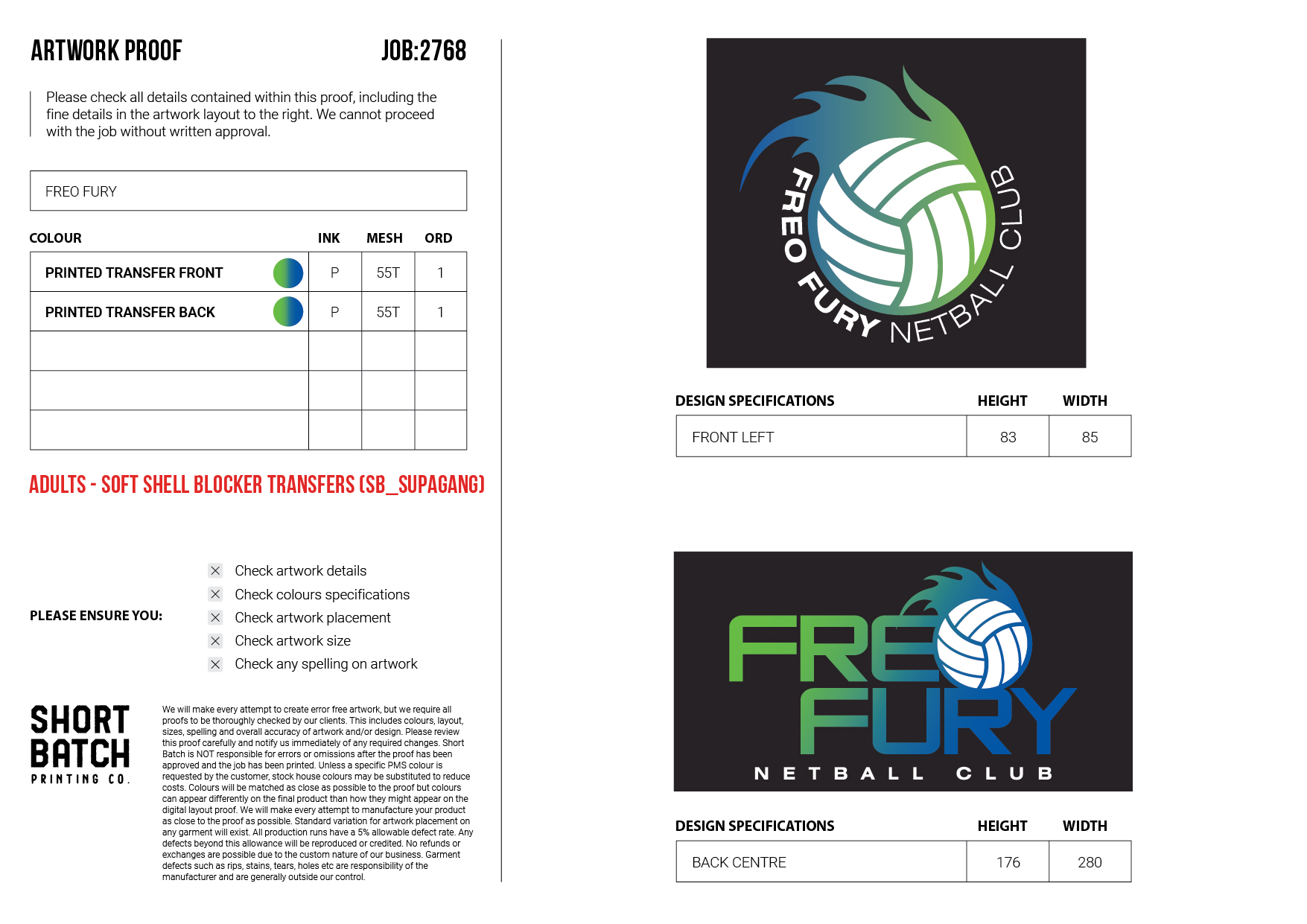 ARTWORK PROOF JOB:2768

Please check all details contained within this proof, including the fine details in the artwork layout to the right. We cannot proceed with the job without written approval.

FREO FURY

| COLOUR | INK | MESH | ORD |
|---|---|---|---|
| PRINTED TRANSFER FRONT | P | 55T | 1 |
| PRINTED TRANSFER BACK | P | 55T | 1 |
| | | | |
| | | | |
| | | | |

ADULTS - SOFT SHELL BLOCKER TRANSFERS (SB_SUPAGANG)

PLEASE ENSURE YOU:

☑ Check artwork details
☑ Check colours specifications
☑ Check artwork placement
☑ Check artwork size
☑ Check any spelling on artwork

SHORT BATCH PRINTING CO.

We will make every attempt to create error free artwork, but we require all proofs to be thoroughly checked by our clients. This includes colours, layout, sizes, spelling and overall accuracy of artwork and/or design. Please review this proof carefully and notify us immediately of any required changes. Short Batch is NOT responsible for errors or omissions after the proof has been approved and the job has been printed. Unless a specific PMS colour is requested by the customer, stock house colours may be substituted to reduce costs. Colours will be matched as close as possible to the proof but colours can appear differently on the final product than how they might appear on the digital layout proof. We will make every attempt to manufacture your product as close to the proof as possible. Standard variation for artwork placement on any garment will exist. All production runs have a 5% allowable defect rate. Any defects beyond this allowance will be reproduced or credited. No refunds or exchanges are possible due to the custom nature of our business. Garment defects such as rips, stains, tears, holes etc are responsibility of the manufacturer and are generally outside our control.

FREO FURY NETBALL CLUB

| DESIGN SPECIFICATIONS | HEIGHT | WIDTH |
|---|---|---|
| FRONT LEFT | 83 | 85 |

FREO FURY
NETBALL CLUB

| DESIGN SPECIFICATIONS | HEIGHT | WIDTH |
|---|---|---|
| BACK CENTRE | 176 | 280 |